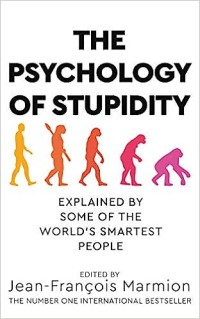 THE PSYCHOLOGY OF STUPIDITY

EXPLAINED BY SOME OF THE WORLD'S SMARTEST PEOPLE

EDITED BY
Jean-François Marmion
THE NUMBER ONE INTERNATIONAL BESTSELLER